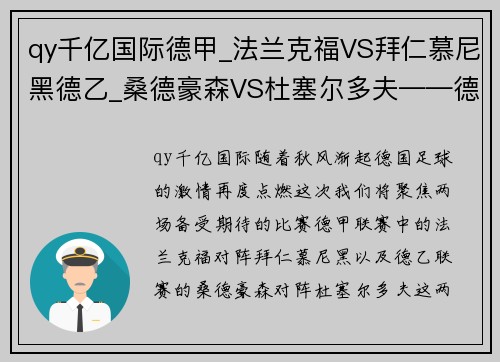 qy千亿国际德甲_法兰克福VS拜仁慕尼黑德乙_桑德豪森VS杜塞尔多夫——德

qy千亿国际随着秋风渐起德国足球的激情再度点燃这次我们将聚焦两场备受期待的比赛德甲联赛中的法兰克福对阵拜仁慕尼黑以及德乙联赛的桑德豪森对阵杜塞尔多夫这两